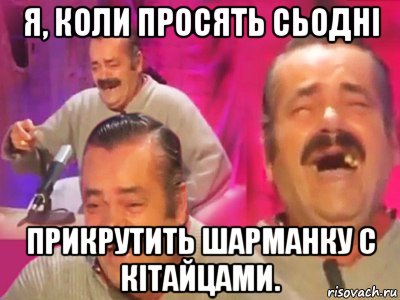 Я, КОЛИ ПРОСЯТЬ СЬОДНІ

ПРИКРУТИТЬ ШАРМАНКУ С КІТАЙЦАМИ.

risovach.ru